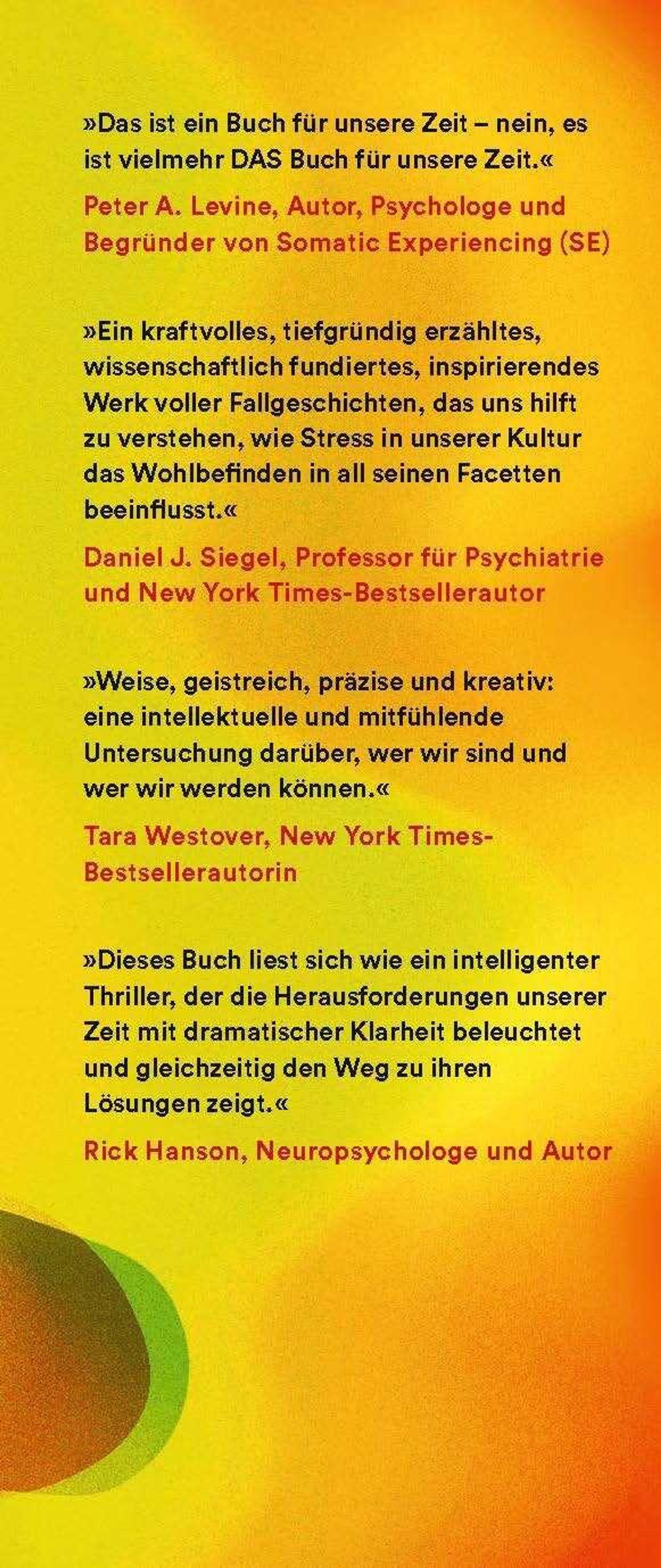 »Das ist ein Buch für unsere Zeit – nein, es ist vielmehr DAS Buch für unsere Zeit.«

Peter A. Levine, Autor, Psychologe und Begründer von Somatic Experiencing (SE)

»Ein kraftvolles, tiefgründig erzähltes, wissenschaftlich fundiertes, inspirierendes Werk voller Fallgeschichten, das uns hilft zu verstehen, wie Stress in unserer Kultur das Wohlbefinden in all seinen Facetten beeinflusst.«

Daniel J. Siegel, Professor für Psychiatrie und New York Times-Bestsellerautor

»Weise, geistreich, präzise und kreativ: eine intellektuelle und mitfühlende Untersuchung darüber, wer wir sind und wer wir werden können.«

Tara Westover, New York Times-Bestsellerautorin

»Dieses Buch liest sich wie ein intelligenter Thriller, der die Herausforderungen unserer Zeit mit dramatischer Klarheit beleuchtet und gleichzeitig den Weg zu ihren Lösungen zeigt.«

Rick Hanson, Neuropsychologe und Autor